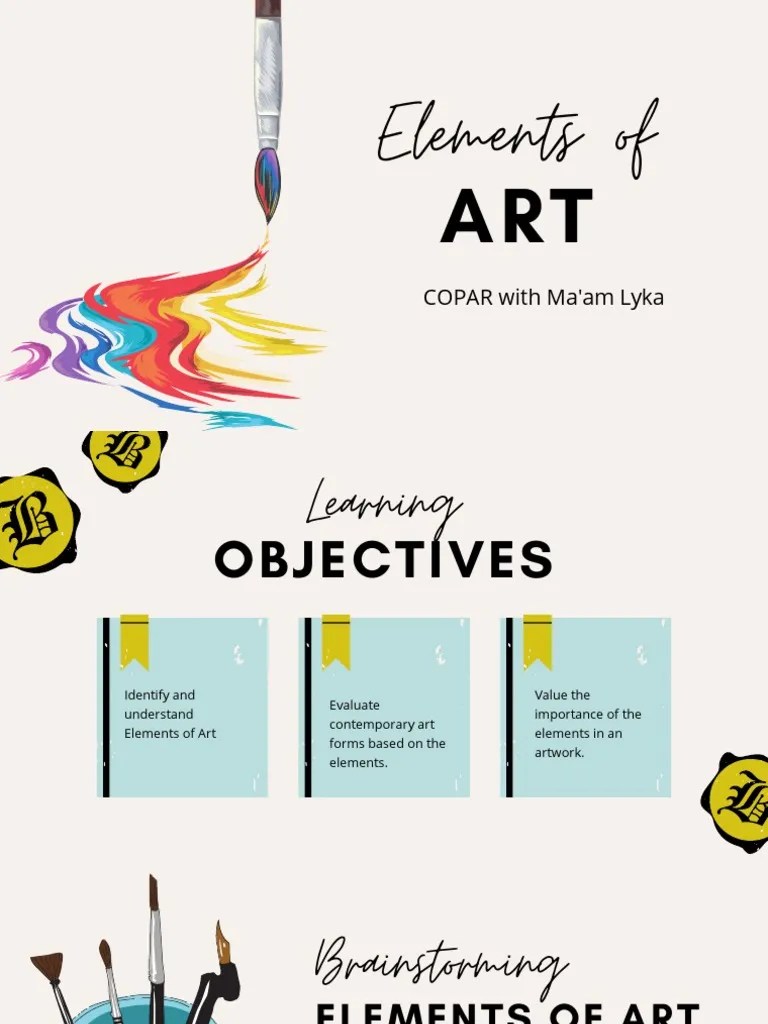 Elements of
ART

COPAR with Ma'am Lyka

Learning
OBJECTIVES

Identify and understand Elements of Art

Evaluate contemporary art forms based on the elements.

Value the importance of the elements in an artwork.

Brainstorming
ELEMENTS OF ART